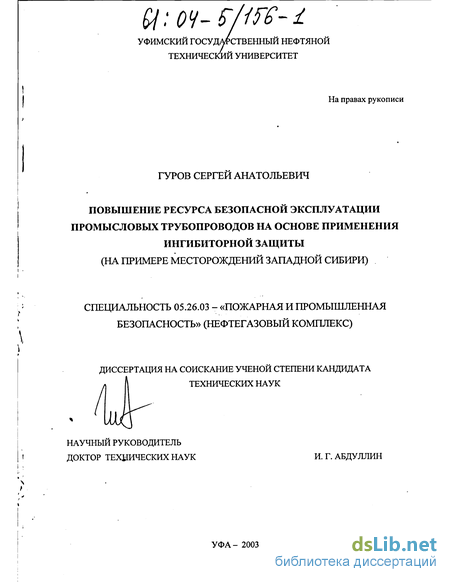 61:04-5/156-1

УФИМСКИЙ ГОСУДАРСТВЕННЫЙ НЕФТЯНОЙ ТЕХНИЧЕСКИЙ УНИВЕРСИТЕТ

На правах рукописи

ГУРОВ СЕРГЕЙ АНАТОЛЬЕВИЧ

ПОВЫШЕНИЕ РЕСУРСА БЕЗОПАСНОЙ ЭКСПЛУАТАЦИИ ПРОМЫСЛОВЫХ ТРУБОПРОВОДОВ НА ОСНОВЕ ПРИМЕНЕНИЯ ИНГИБИТОРНОЙ ЗАЩИТЫ
(НА ПРИМЕРЕ МЕСТОРОЖДЕНИЙ ЗАПАДНОЙ СИБИРИ)

СПЕЦИАЛЬНОСТЬ 05.26.03 – «ПОЖАРНАЯ И ПРОМЫШЛЕННАЯ БЕЗОПАСНОСТЬ» (НЕФТЕГАЗОВЫЙ КОМПЛЕКС)

ДИССЕРТАЦИЯ НА СОИСКАНИЕ УЧЕНОЙ СТЕПЕНИ КАНДИДАТА ТЕХНИЧЕСКИХ НАУК

НАУЧНЫЙ РУКОВОДИТЕЛЬ
ДОКТОР ТЕХНИЧЕСКИХ НАУК И. Г. АБДУЛЛИН

УФА – 2003

dsLib.net
библиотека диссертаций